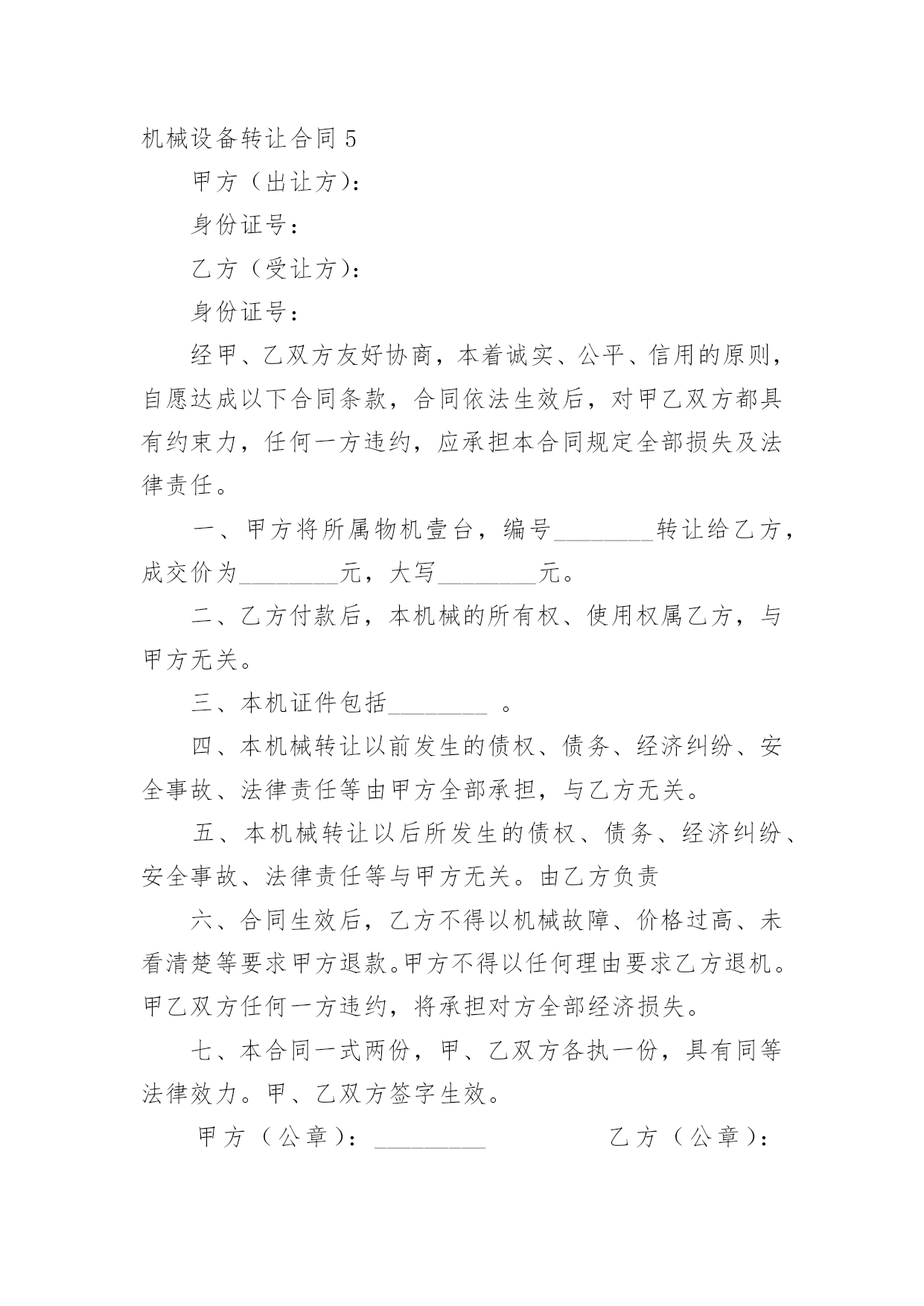 机械设备转让合同 5

甲方（出让方）：

身份证号：

乙方（受让方）：

身份证号：

经甲、乙双方友好协商，本着诚实、公平、信用的原则，自愿达成以下合同条款，合同依法生效后，对甲乙双方都具有约束力，任何一方违约，应承担本合同规定全部损失及法律责任。

一、甲方将所属物机壹台，编号________转让给乙方，成交价为________元，大写________元。

二、乙方付款后，本机械的所有权、使用权属乙方，与甲方无关。

三、本机证件包括________ 。

四、本机械转让以前发生的债权、债务、经济纠纷、安全事故、法律责任等由甲方全部承担，与乙方无关。

五、本机械转让以后所发生的债权、债务、经济纠纷、安全事故、法律责任等与甲方无关。由乙方负责

六、合同生效后，乙方不得以机械故障、价格过高、未看清楚等要求甲方退款。甲方不得以任何理由要求乙方退机。甲乙双方任何一方违约，将承担对方全部经济损失。

七、本合同一式两份，甲、乙双方各执一份，具有同等法律效力。甲、乙双方签字生效。

甲方（公章）：_________ 乙方（公章）：